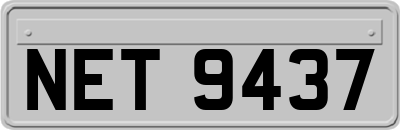 NET 9437